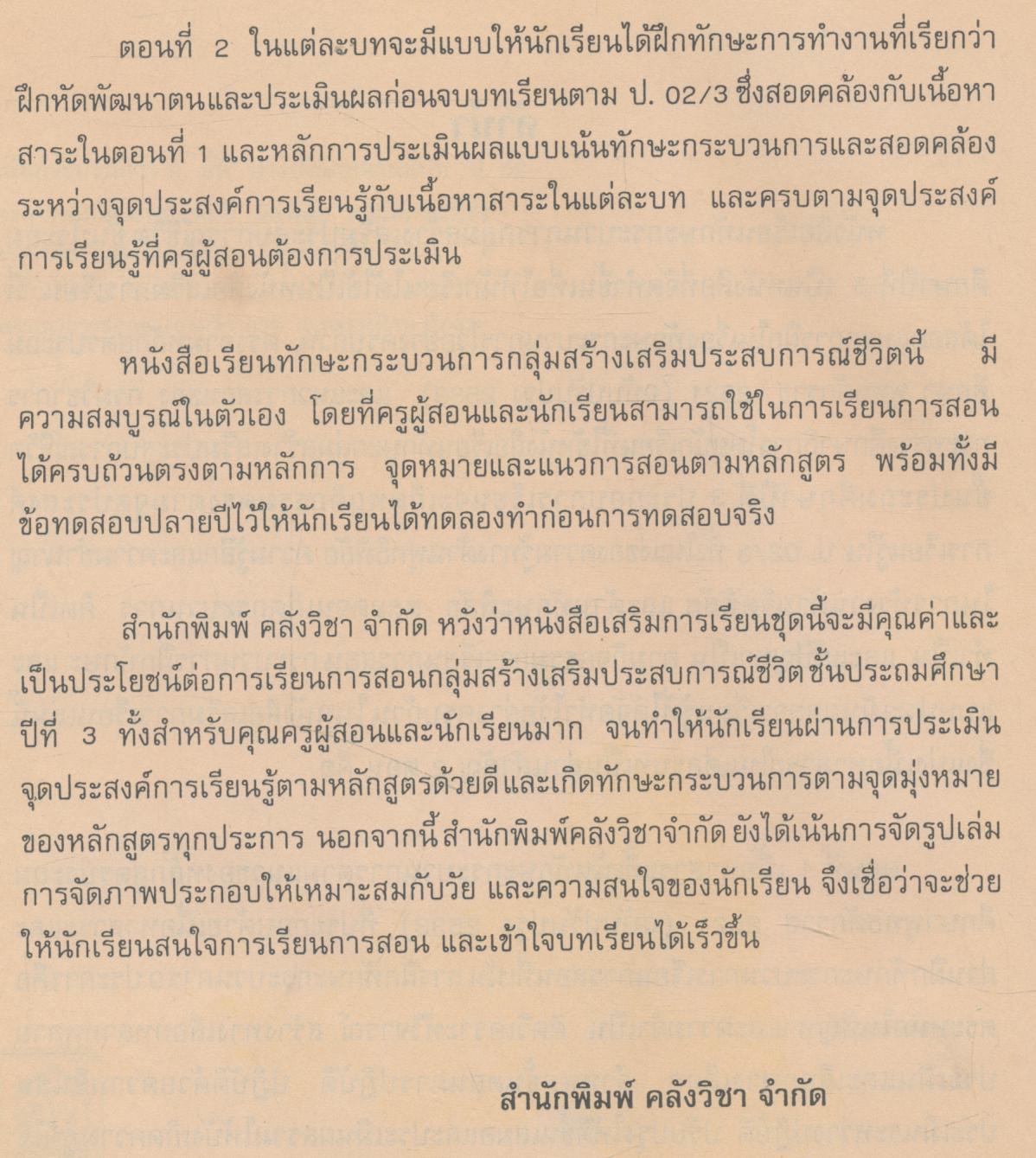 ตอนที่ 2 ในแต่ละบทจะมีแบบให้นักเรียนได้ฝึกทักษะการทำงานที่เรียกว่า ฝึกหัดพัฒนาตนและประเมินผลก่อนจบบทเรียนตาม ป. 02/3 ซึ่งสอดคล้องกับเนื้อหาสาระในตอนที่ 1 และหลักการประเมินผลแบบเน้นทักษะกระบวนการและสอดคล้องระหว่างจุดประสงค์การเรียนรู้กับเนื้อหาสาระในแต่ละบท และครบตามจุดประสงค์การเรียนรู้ที่ครูผู้สอนต้องการประเมิน

หนังสือเรียนทักษะกระบวนการกลุ่มสร้างเสริมประสบการณ์ชีวิตนี้ มีความสมบูรณ์ในตัวเอง โดยที่ครูผู้สอนและนักเรียนสามารถใช้ในการเรียนการสอนได้ครบถ้วนตรงตามหลักการ จุดหมายและแนวการสอนตามหลักสูตร พร้อมทั้งมีข้อทดสอบปลายปีไว้ให้นักเรียนได้ทดลองทำก่อนการทดสอบจริง

สำนักพิมพ์ คลังวิชา จำกัด หวังว่าหนังสือเสริมการเรียนชุดนี้จะมีคุณค่าและเป็นประโยชน์ต่อการเรียนการสอนกลุ่มสร้างเสริมประสบการณ์ชีวิต ชั้นประถมศึกษาปีที่ 3 ทั้งสำหรับคุณครูผู้สอนและนักเรียนมาก จนทำให้นักเรียนผ่านการประเมินจุดประสงค์การเรียนรู้ตามหลักสูตรด้วยดี และเกิดทักษะกระบวนการตามจุดมุ่งหมายของหลักสูตรทุกประการ นอกจากนี้ สำนักพิมพ์คลังวิชาจำกัด ยังได้เน้นการจัดรูปเล่ม การจัดภาพประกอบให้เหมาะสมกับวัย และความสนใจของนักเรียน จึงเชื่อว่าจะช่วยให้นักเรียนสนใจการเรียนการสอน และเข้าใจบทเรียนได้เร็วขึ้น

สำนักพิมพ์ คลังวิชา จำกัด